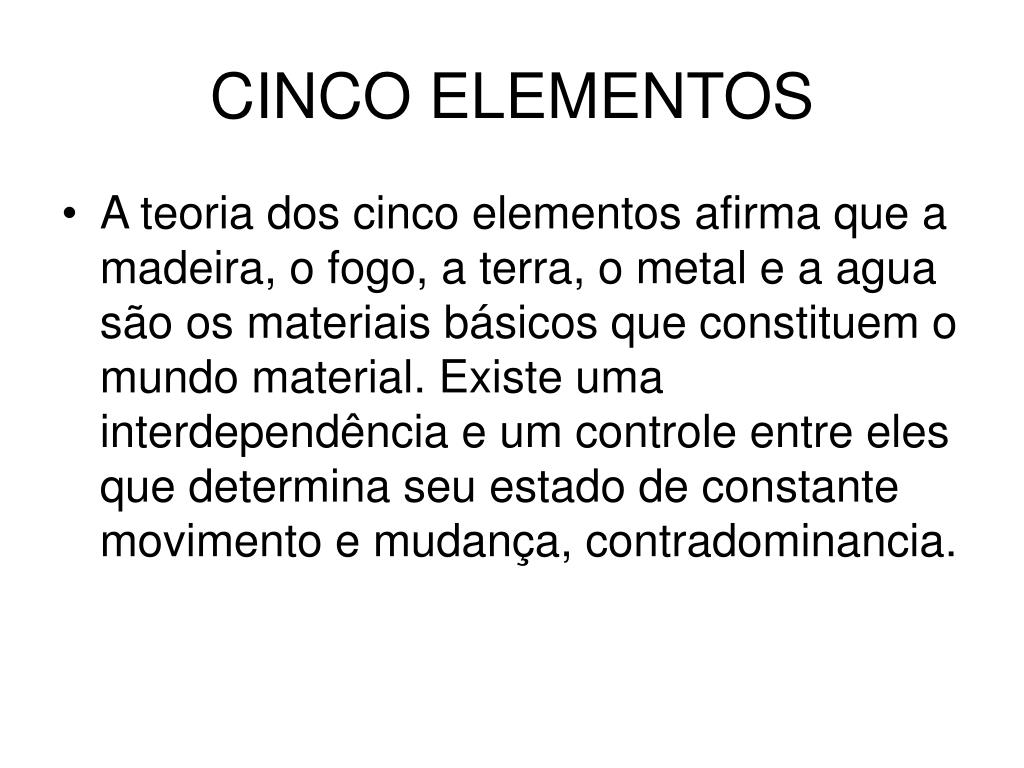 CINCO ELEMENTOS

• A teoria dos cinco elementos afirma que a madeira, o fogo, a terra, o metal e a agua são os materiais básicos que constituem o mundo material. Existe uma interdependência e um controle entre eles que determina seu estado de constante movimento e mudança, contradominancia.